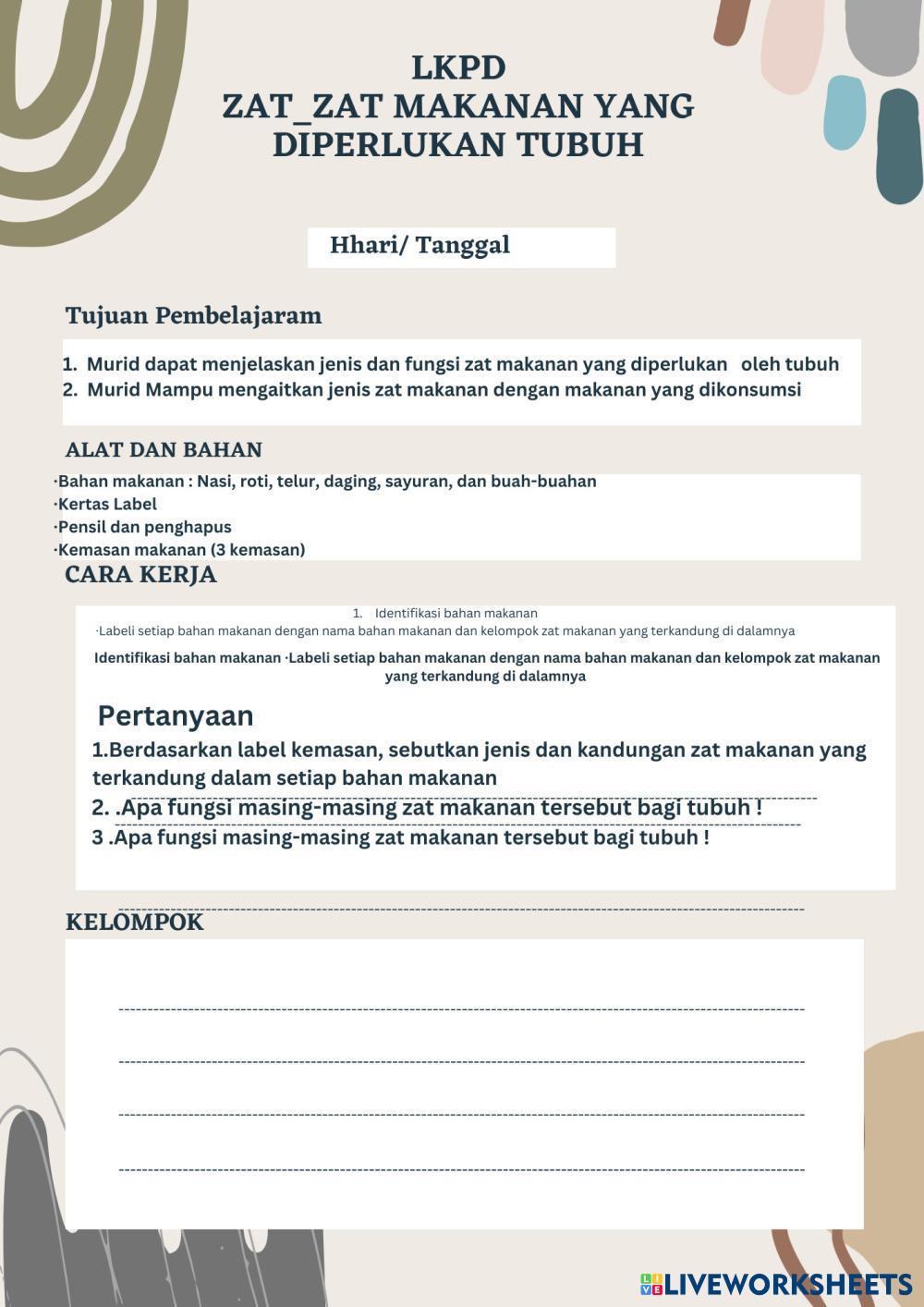 LKPD
ZAT_ZAT MAKANAN YANG DIPERLUKAN TUBUH

Hhari/ Tanggal

Tujuan Pembelajaram

1. Murid dapat menjelaskan jenis dan fungsi zat makanan yang diperlukan oleh tubuh
2. Murid Mampu mengaitkan jenis zat makanan dengan makanan yang dikonsumsi

ALAT DAN BAHAN

·Bahan makanan : Nasi, roti, telur, daging, sayuran, dan buah-buahan
·Kertas Label
·Pensil dan penghapus
·Kemasan makanan (3 kemasan)

CARA KERJA

1. Identifikasi bahan makanan
·Labeli setiap bahan makanan dengan nama bahan makanan dan kelompok zat makanan yang terkandung di dalamnya

Identifikasi bahan makanan ·Labeli setiap bahan makanan dengan nama bahan makanan dan kelompok zat makanan yang terkandung di dalamnya

Pertanyaan
1.Berdasarkan label kemasan, sebutkan jenis dan kandungan zat makanan yang terkandung dalam setiap bahan makanan
2. .Apa fungsi masing-masing zat makanan tersebut bagi tubuh !
3 .Apa fungsi masing-masing zat makanan tersebut bagi tubuh !

KELOMPOK

LIVEWORKSHEETS